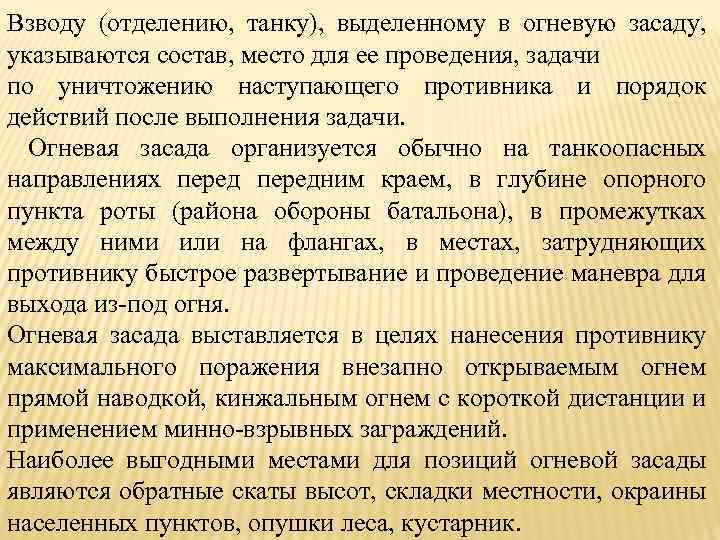 Взводу (отделению, танку), выделенному в огневую засаду, указываются состав, место для ее проведения, задачи по уничтожению наступающего противника и порядок действий после выполнения задачи.

Огневая засада организуется обычно на танкоопасных направлениях перед передним краем, в глубине опорного пункта роты (района обороны батальона), в промежутках между ними или на флангах, в местах, затрудняющих противнику быстрое развертывание и проведение маневра для выхода из-под огня.

Огневая засада выставляется в целях нанесения противнику максимального поражения внезапно открываемым огнем прямой наводкой, кинжальным огнем с короткой дистанции и применением минно-взрывных заграждений.

Наиболее выгодными местами для позиций огневой засады являются обратные скаты высот, складки местности, окраины населенных пунктов, опушки леса, кустарник.